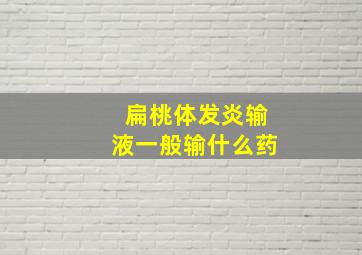 扁桃体发炎输液一般输什么药